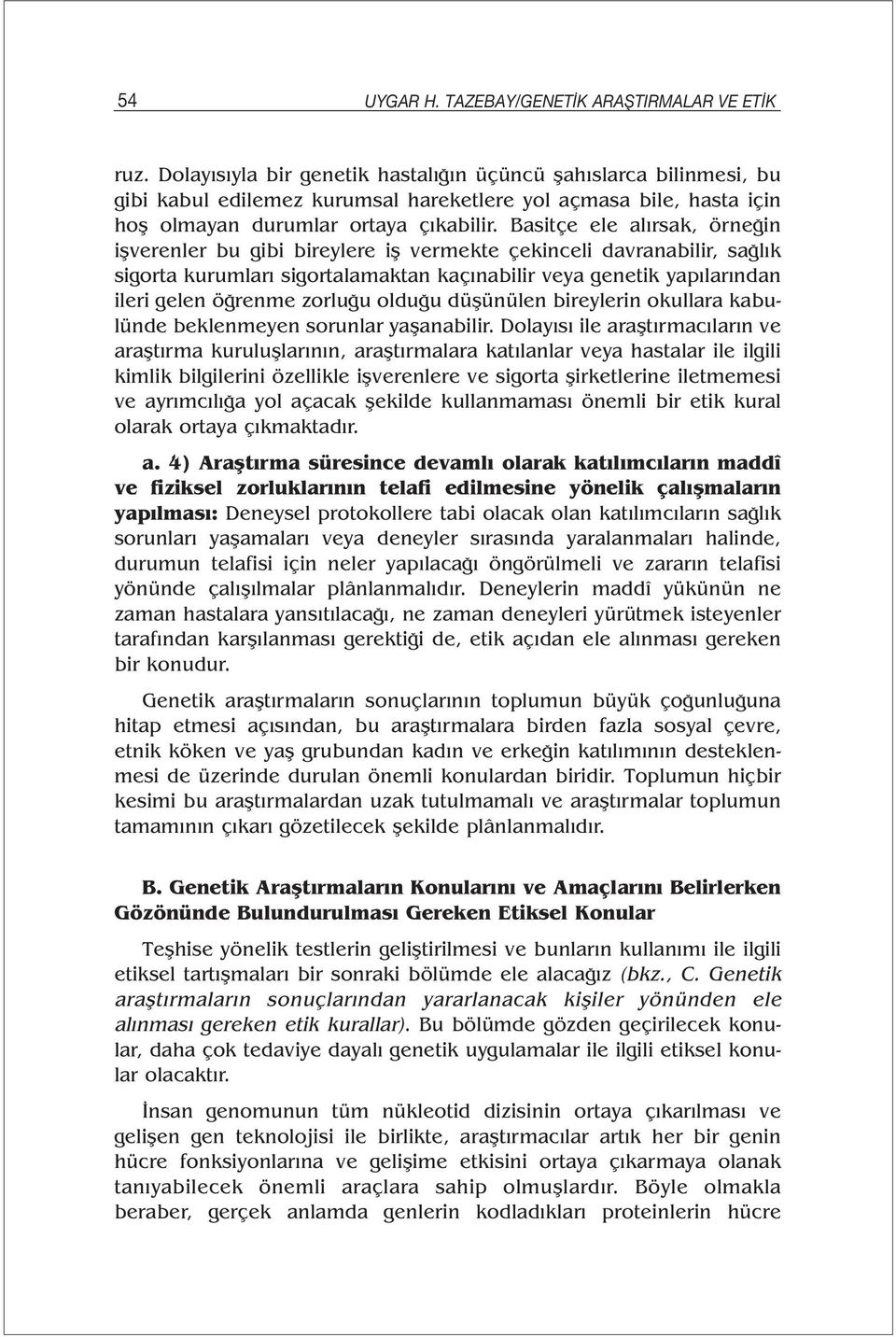 54 UYGAR H. TAZEBAY/GENETİK ARAŞTIRMALAR VE ETİK

ruz. Dolayısıyla bir genetik hastalığın üçüncü şahıslarca bilinmesi, bu gibi kabul edilemez kurumsal hareketlere yol açmasa bile, hasta için hoş olmayan durumlar ortaya çıkabilir. Basitçe ele alırsak, örneğin işverenler bu gibi bireylere iş vermekte çekinceli davranabilir, sağlık sigorta kurumları sigortalamaktan kaçınabilir veya genetik yapılarından ileri gelen öğrenme zorluğu olduğu düşünülen bireylerin okullara kabulünde beklenmeyen sorunlar yaşanabilir. Dolayısı ile araştırmacıların ve araştırma kuruluşlarının, araştırmalara katılanlar veya hastalar ile ilgili kimlik bilgilerini özellikle işverenlere ve sigorta şirketlerine iletmemesi ve ayrımcılığa yol açacak şekilde kullanmaması önemli bir etik kural olarak ortaya çıkmaktadır.

a. 4) Araştırma süresince devamlı olarak katılımcıların maddî ve fiziksel zorluklarının telafi edilmesine yönelik çalışmaların yapılması: Deneysel protokollere tabi olacak olan katılımcıların sağlık sorunları yaşamaları veya deneyler sırasında yaralanmaları halinde, durumun telafisi için neler yapılacağı öngörülmeli ve zararın telafisi yönünde çalışılmalar plânlanmalıdır. Deneylerin maddî yükünün ne zaman hastalara yansıtılacağı, ne zaman deneyleri yürütmek isteyenler tarafından karşılanması gerektiği de, etik açıdan ele alınması gereken bir konudur.

Genetik araştırmaların sonuçlarının toplumun büyük çoğunluğuna hitap etmesi açısından, bu araştırmalara birden fazla sosyal çevre, etnik köken ve yaş grubundan kadın ve erkeğin katılımının desteklenmesi de üzerinde durulan önemli konulardan biridir. Toplumun hiçbir kesimi bu araştırmalardan uzak tutulmamalı ve araştırmalar toplumun tamamının çıkarı gözetilecek şekilde plânlanmalıdır.

B. Genetik Araştırmaların Konularını ve Amaçlarını Belirlerken Gözönünde Bulundurulması Gereken Etiksel Konular

Teşhise yönelik testlerin geliştirilmesi ve bunların kullanımı ile ilgili etiksel tartışmaları bir sonraki bölümde ele alacağız (bkz., C. Genetik araştırmaların sonuçlarından yararlanacak kişiler yönünden ele alınması gereken etik kurallar). Bu bölümde gözden geçirilecek konular, daha çok tedaviye dayalı genetik uygulamalar ile ilgili etiksel konular olacaktır.

İnsan genomunun tüm nükleotid dizisinin ortaya çıkarılması ve gelişen gen teknolojisi ile birlikte, araştırmacılar artık her bir genin hücre fonksiyonlarına ve gelişime etkisini ortaya çıkarmaya olanak tanıyabilecek önemli araçlara sahip olmuşlardır. Böyle olmakla beraber, gerçek anlamda genlerin kodladıkları proteinlerin hücre